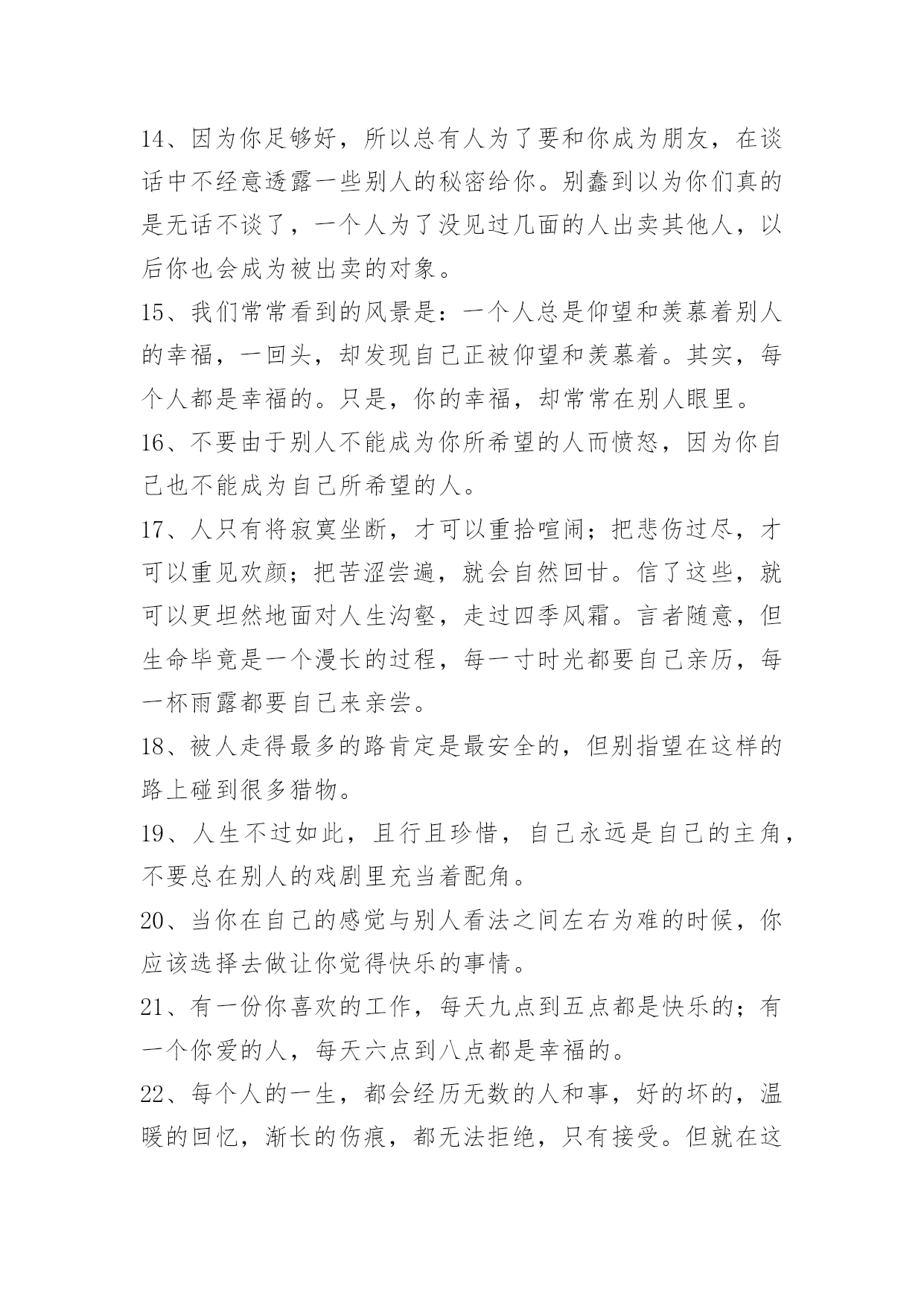 14、因为你足够好，所以总有人为了要和你成为朋友，在谈话中不经意透露一些别人的秘密给你。别蠢到以为你们真的是无话不谈了，一个人为了没见过几面的人出卖其他人，以后你也会成为被出卖的对象。

15、我们常常看到的风景是：一个人总是仰望和羡慕着别人的幸福，一回头，却发现自己正被仰望和羡慕着。其实，每个人都是幸福的。只是，你的幸福，却常常在别人眼里。

16、不要由于别人不能成为你所希望的人而愤怒，因为你自己也不能成为自己所希望的人。

17、人只有将寂寞坐断，才可以重拾喧闹；把悲伤过尽，才可以重见欢颜；把苦涩尝遍，就会自然回甘。信了这些，就可以更坦然地面对人生沟壑，走过四季风霜。言者随意，但生命毕竟是一个漫长的过程，每一寸时光都要自己亲历，每一杯雨露都要自己来亲尝。

18、被人走得最多的路肯定是最安全的，但别指望在这样的路上碰到很多猎物。

19、人生不过如此，且行且珍惜，自己永远是自己的主角，不要总在别人的戏剧里充当着配角。

20、当你在自己的感觉与别人看法之间左右为难的时候，你应该选择去做让你觉得快乐的事情。

21、有一份你喜欢的工作，每天九点到五点都是快乐的；有一个你爱的人，每天六点到八点都是幸福的。

22、每个人的一生，都会经历无数的人和事，好的坏的，温暖的回忆，渐长的伤痕，都无法拒绝，只有接受。但就在这